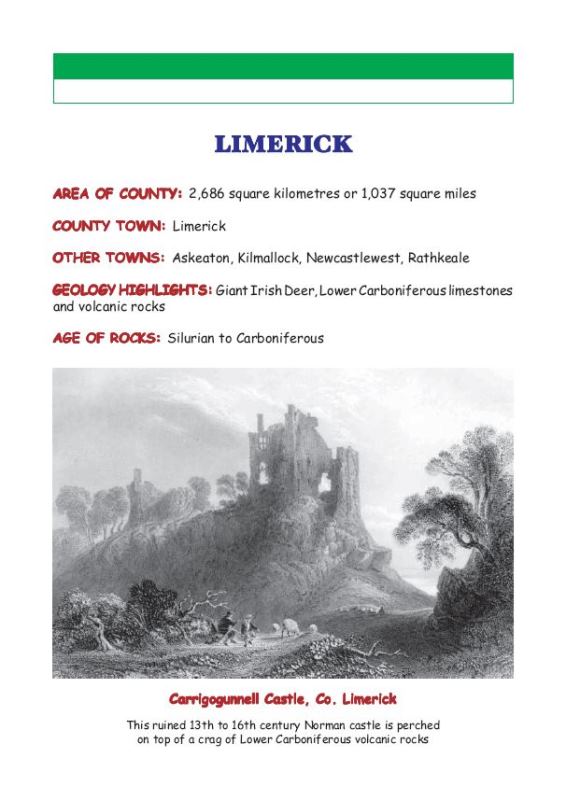 LIMERICK

AREA OF COUNTY: 2,686 square kilometres or 1,037 square miles

COUNTY TOWN: Limerick

OTHER TOWNS: Askeaton, Kilmallock, Newcastlewest, Rathkeale

GEOLOGY HIGHLIGHTS: Giant Irish Deer, Lower Carboniferous limestones and volcanic rocks

AGE OF ROCKS: Silurian to Carboniferous

Carrigogunnell Castle, Co. Limerick

This ruined 13th to 16th century Norman castle is perched on top of a crag of Lower Carboniferous volcanic rocks